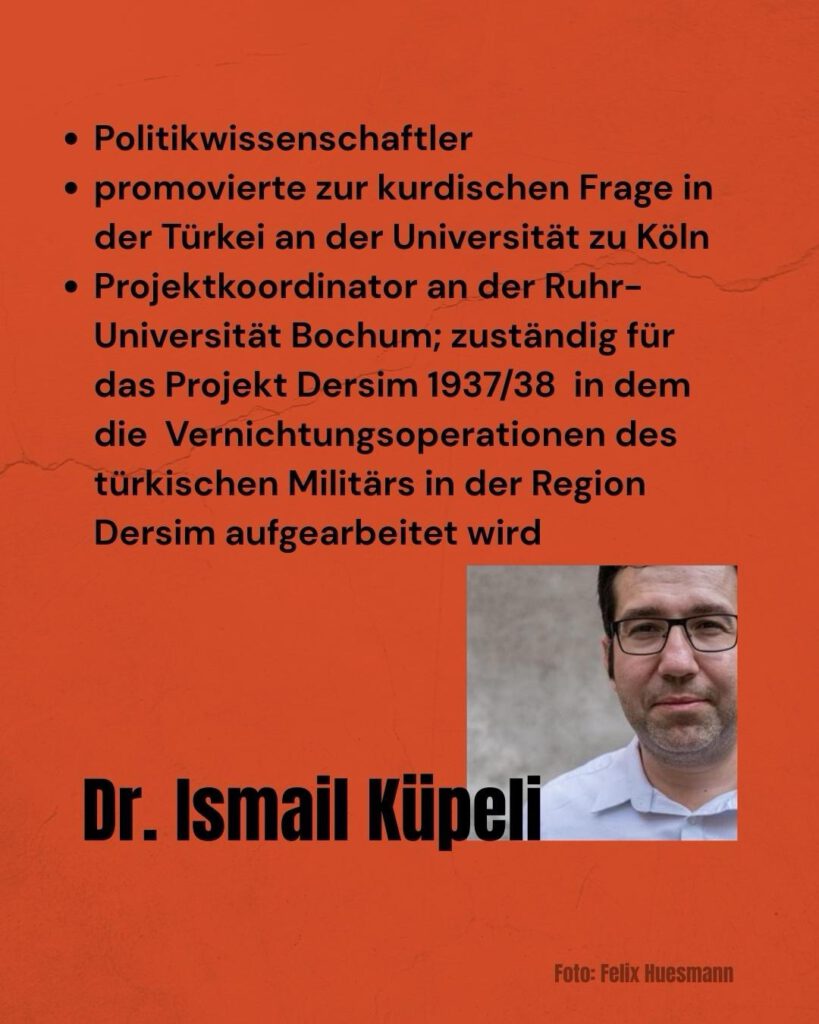 • Politikwissenschaftler
• promovierte zur kurdischen Frage in der Türkei an der Universität zu Köln
• Projektkoordinator an der Ruhr-Universität Bochum; zuständig für das Projekt Dersim 1937/38  in dem die  Vernichtungsoperationen des türkischen Militärs in der Region Dersim aufgearbeitet wird

Dr. Ismail Küpeli

Foto: Felix Huesmann